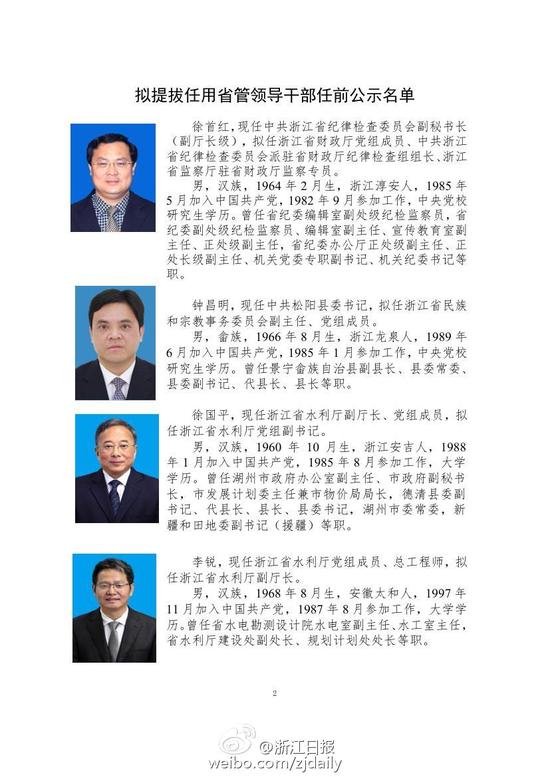 拟提拔任用省管领导干部任前公示名单

徐首红，现任中共浙江省纪律检查委员会副秘书长（副厅长级），拟任浙江省财政厅党组成员、中共浙江省纪律检查委员会派驻省财政厅纪律检查组组长、浙江省监察厅驻省财政厅监察专员。

男，汉族，1964 年 2 月生，浙江淳安人，1985 年 5 月加入中国共产党，1982 年 9 月参加工作，中央党校研究生学历。曾任省纪委编辑室副处级纪检监察员，省纪委副处级纪检监察员、编辑室副主任、宣传教育室副主任、正处级副主任，省纪委办公厅正处级副主任、正处长级副主任、机关党委专职副书记、机关纪委书记等职。

钟昌明，现任中共松阳县委书记，拟任浙江省民族和宗教事务委员会副主任、党组成员。

男，畲族，1966 年 8 月生，浙江龙泉人，1989 年 6 月加入中国共产党，1985 年 1 月参加工作，中央党校研究生学历。曾任景宁畲族自治县副县长、县委常委、县委副书记、代县长、县长等职。

徐国平，现任浙江省水利厅副厅长、党组成员，拟任浙江省水利厅党组副书记。

男，汉族，1960 年 10 月生，浙江安吉人，1988 年 1 月加入中国共产党，1985 年 8 月参加工作，大学学历。曾任湖州市政府办公室副主任、市政府副秘书长，市发展计划委主任兼市物价局局长，德清县委副书记、代县长、县长、县委书记，湖州市委常委，新疆和田地委副书记（援疆）等职。

李锐，现任浙江省水利厅党组成员、总工程师，拟任浙江省水利厅副厅长。

男，汉族，1968 年 8 月生，安徽太和人，1997 年 11 月加入中国共产党，1987 年 8 月参加工作，大学学历。曾任省水电勘测设计院水电室副主任、水工室主任，省水利厅建设处副处长、规划计划处处长等职。

2

@浙江日报
weibo.com/zjdaily